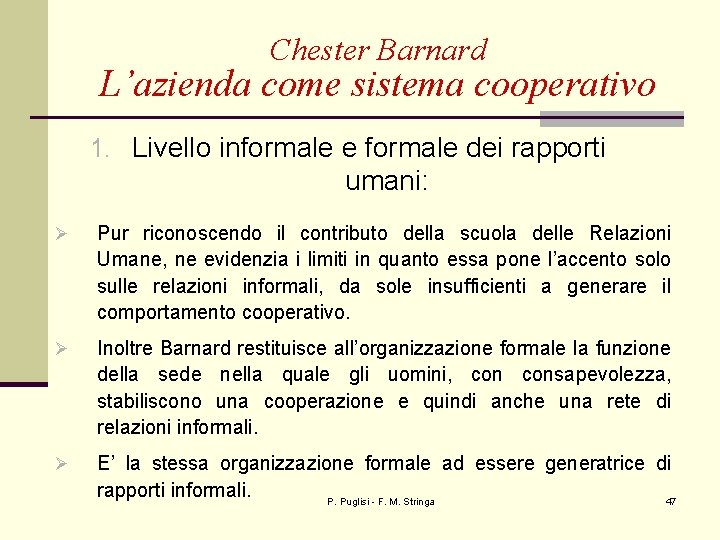 Chester Barnard
L'azienda come sistema cooperativo

1. Livello informale e formale dei rapporti umani:

➢ Pur riconoscendo il contributo della scuola delle Relazioni Umane, ne evidenzia i limiti in quanto essa pone l'accento solo sulle relazioni informali, da sole insufficienti a generare il comportamento cooperativo.

➢ Inoltre Barnard restituisce all'organizzazione formale la funzione della sede nella quale gli uomini, con consapevolezza, stabiliscono una cooperazione e quindi anche una rete di relazioni informali.

➢ E' la stessa organizzazione formale ad essere generatrice di rapporti informali.

P. Puglisi - F. M. Stringa

47